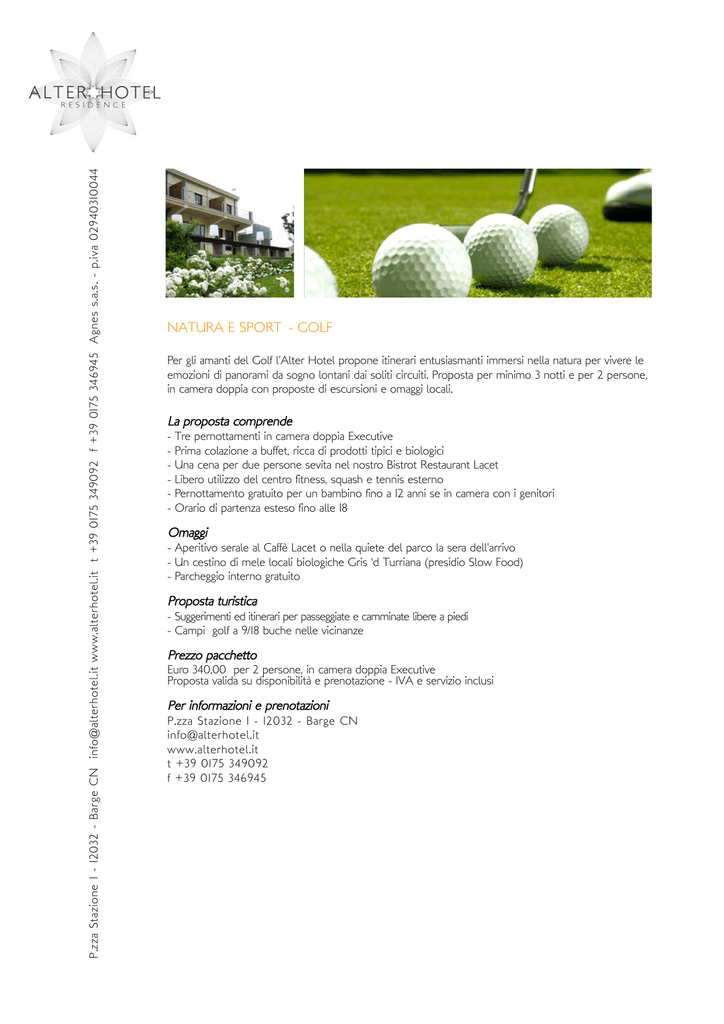 ALTER HOTEL
RESIDENCE

P.zza Stazione 1 - 12032 - Barge CN info@alterhotel.it www.alterhotel.it t +39 0175 349092 f +39 0175 346945 Agnes s.a.s. - p.iva 02940310044

NATURA E SPORT - GOLF

Per gli amanti del Golf l'Alter Hotel propone itinerari entusiasmanti immersi nella natura per vivere le emozioni di panorami da sogno lontani dai soliti circuiti. Proposta per minimo 3 notti e per 2 persone, in camera doppia con proposte di escursioni e omaggi locali.

La proposta comprende
- Tre pernottamenti in camera doppia Executive
- Prima colazione a buffet, ricca di prodotti tipici e biologici
- Una cena per due persone sevita nel nostro Bistrot Restaurant Lacet
- Libero utilizzo del centro fitness, squash e tennis esterno
- Pernottamento gratuito per un bambino fino a 12 anni se in camera con i genitori
- Orario di partenza esteso fino alle 18

Omaggi
- Aperitivo serale al Caffè Lacet o nella quiete del parco la sera dell'arrivo
- Un cestino di mele locali biologiche Gris 'd Turriana (presidio Slow Food)
- Parcheggio interno gratuito

Proposta turistica
- Suggerimenti ed itinerari per passeggiate e camminate libere a piedi
- Campi golf a 9/18 buche nelle vicinanze

Prezzo pacchetto
Euro 340,00 per 2 persone, in camera doppia Executive
Proposta valida su disponibilità e prenotazione - IVA e servizio inclusi

Per informazioni e prenotazioni
P.zza Stazione 1 - 12032 - Barge CN
info@alterhotel.it
www.alterhotel.it
t +39 0175 349092
f +39 0175 346945